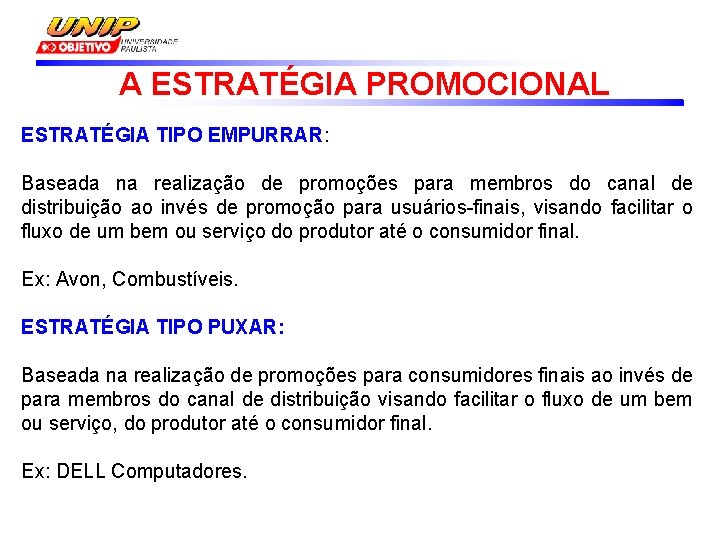 UNIP
OBJETIVO UNIVERSIDADE PAULISTA

A ESTRATÉGIA PROMOCIONAL

ESTRATÉGIA TIPO EMPURRAR:

Baseada na realização de promoções para membros do canal de distribuição ao invés de promoção para usuários-finais, visando facilitar o fluxo de um bem ou serviço do produtor até o consumidor final.

Ex: Avon, Combustíveis.

ESTRATÉGIA TIPO PUXAR:

Baseada na realização de promoções para consumidores finais ao invés de para membros do canal de distribuição visando facilitar o fluxo de um bem ou serviço, do produtor até o consumidor final.

Ex: DELL Computadores.